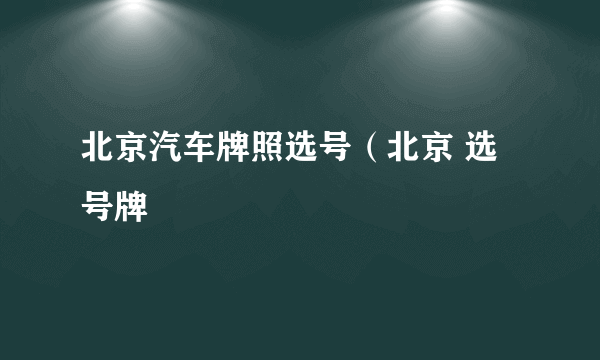 北京汽车牌照选号（北京 选号牌